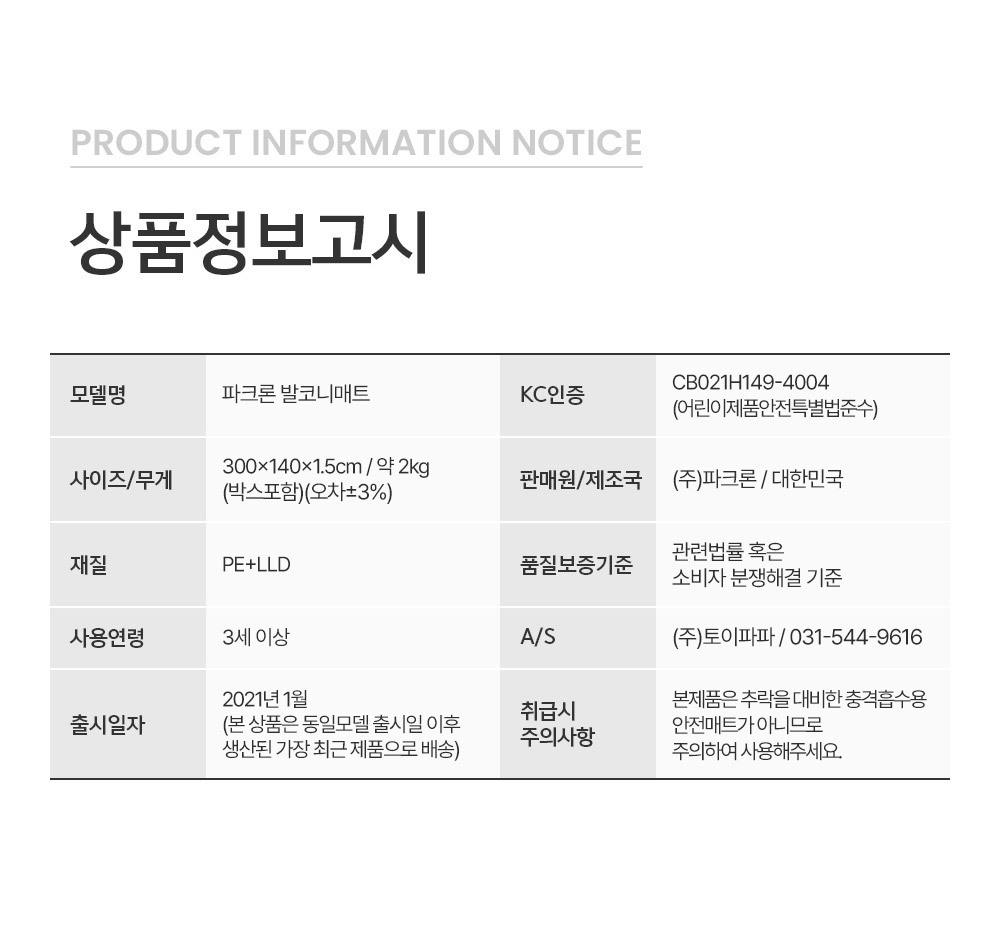 PRODUCT INFORMATION NOTICE

상품정보고시

| 모델명 | 파크론 발코니매트 | KC인증 | CB021H149-4004 (어린이제품안전특별법준수) |
|---|---|---|---|
| 사이즈/무게 | 300×140×1.5cm / 약 2kg (박스포함)(오차±3%) | 판매원/제조국 | (주)파크론 / 대한민국 |
| 재질 | PE+LLD | 품질보증기준 | 관련법률 혹은 소비자 분쟁해결 기준 |
| 사용연령 | 3세 이상 | A/S | (주)토이파파 / 031-544-9616 |
| 출시일자 | 2021년 1월 (본 상품은 동일모델 출시일 이후 생산된 가장 최근 제품으로 배송) | 취급시 주의사항 | 본제품은 추락을 대비한 충격흡수용 안전매트가 아니므로 주의하여 사용해주세요. |